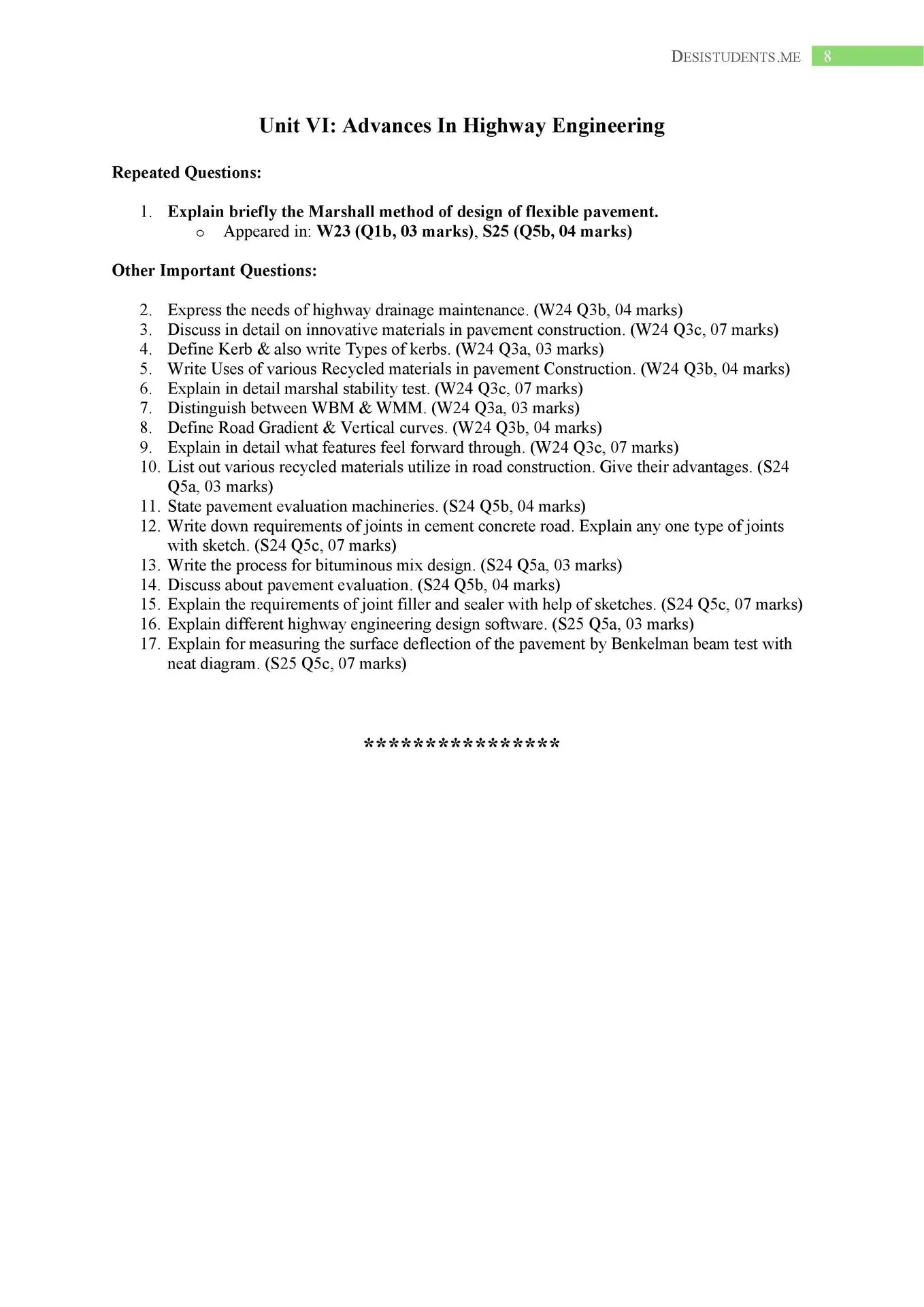 DESISTUDENTS.ME 8

Unit VI: Advances In Highway Engineering

Repeated Questions:

1. Explain briefly the Marshall method of design of flexible pavement.
o Appeared in: W23 (Q1b, 03 marks), S25 (Q5b, 04 marks)

Other Important Questions:

2. Express the needs of highway drainage maintenance. (W24 Q3b, 04 marks)
3. Discuss in detail on innovative materials in pavement construction. (W24 Q3c, 07 marks)
4. Define Kerb & also write Types of kerbs. (W24 Q3a, 03 marks)
5. Write Uses of various Recycled materials in pavement Construction. (W24 Q3b, 04 marks)
6. Explain in detail marshal stability test. (W24 Q3c, 07 marks)
7. Distinguish between WBM & WMM. (W24 Q3a, 03 marks)
8. Define Road Gradient & Vertical curves. (W24 Q3b, 04 marks)
9. Explain in detail what features feel forward through. (W24 Q3c, 07 marks)
10. List out various recycled materials utilize in road construction. Give their advantages. (S24 Q5a, 03 marks)
11. State pavement evaluation machineries. (S24 Q5b, 04 marks)
12. Write down requirements of joints in cement concrete road. Explain any one type of joints with sketch. (S24 Q5c, 07 marks)
13. Write the process for bituminous mix design. (S24 Q5a, 03 marks)
14. Discuss about pavement evaluation. (S24 Q5b, 04 marks)
15. Explain the requirements of joint filler and sealer with help of sketches. (S24 Q5c, 07 marks)
16. Explain different highway engineering design software. (S25 Q5a, 03 marks)
17. Explain for measuring the surface deflection of the pavement by Benkelman beam test with neat diagram. (S25 Q5c, 07 marks)

****************